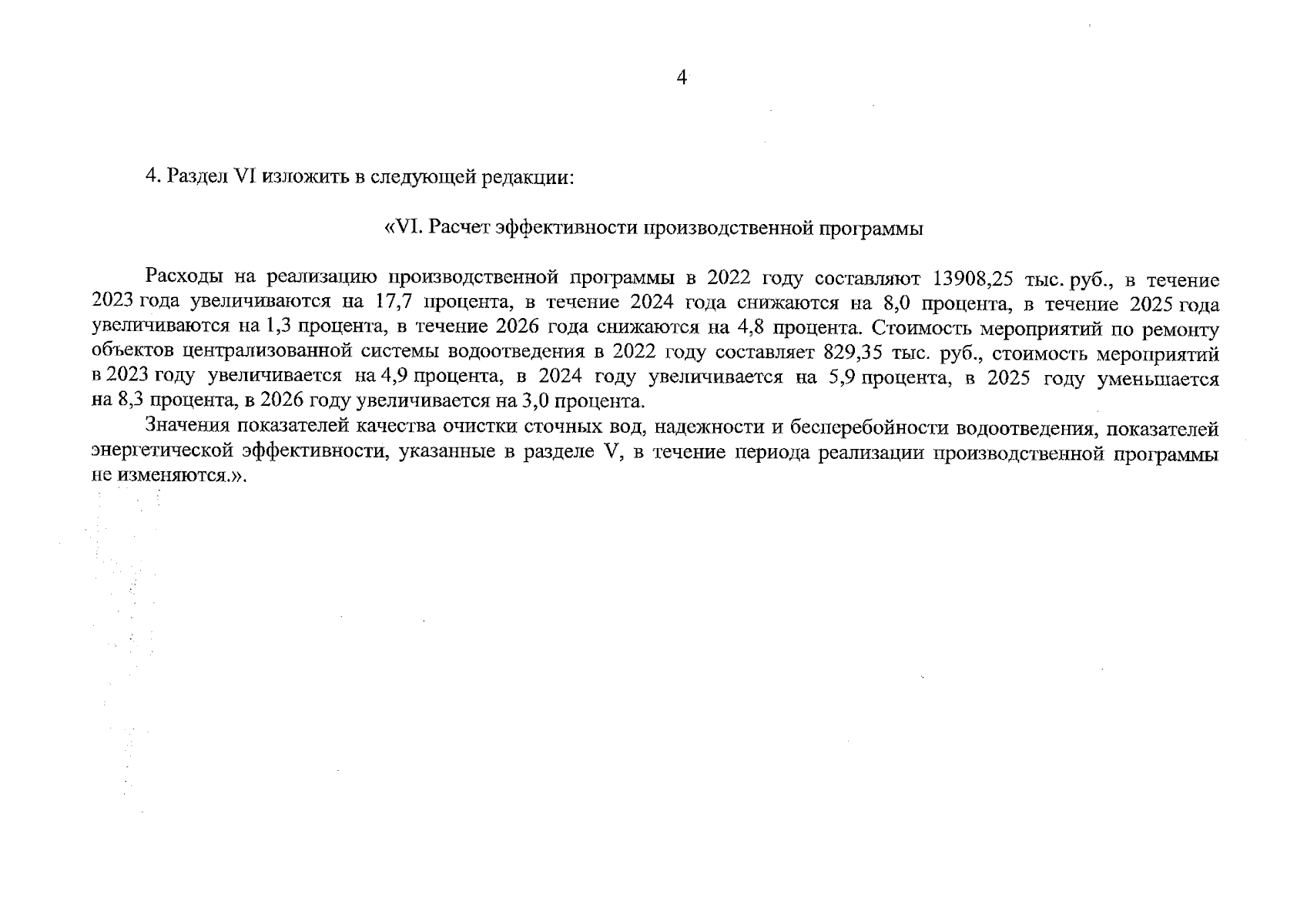 4

4. Раздел VI изложить в следующей редакции:

«VI. Расчет эффективности производственной программы

Расходы на реализацию производственной программы в 2022 году составляют 13908,25 тыс. руб., в течение 2023 года увеличиваются на 17,7 процента, в течение 2024 года снижаются на 8,0 процента, в течение 2025 года увеличиваются на 1,3 процента, в течение 2026 года снижаются на 4,8 процента. Стоимость мероприятий по ремонту объектов централизованной системы водоотведения в 2022 году составляет 829,35 тыс. руб., стоимость мероприятий в 2023 году увеличивается на 4,9 процента, в 2024 году увеличивается на 5,9 процента, в 2025 году уменьшается на 8,3 процента, в 2026 году увеличивается на 3,0 процента.

Значения показателей качества очистки сточных вод, надежности и бесперебойности водоотведения, показателей энергетической эффективности, указанные в разделе V, в течение периода реализации производственной программы не изменяются.».